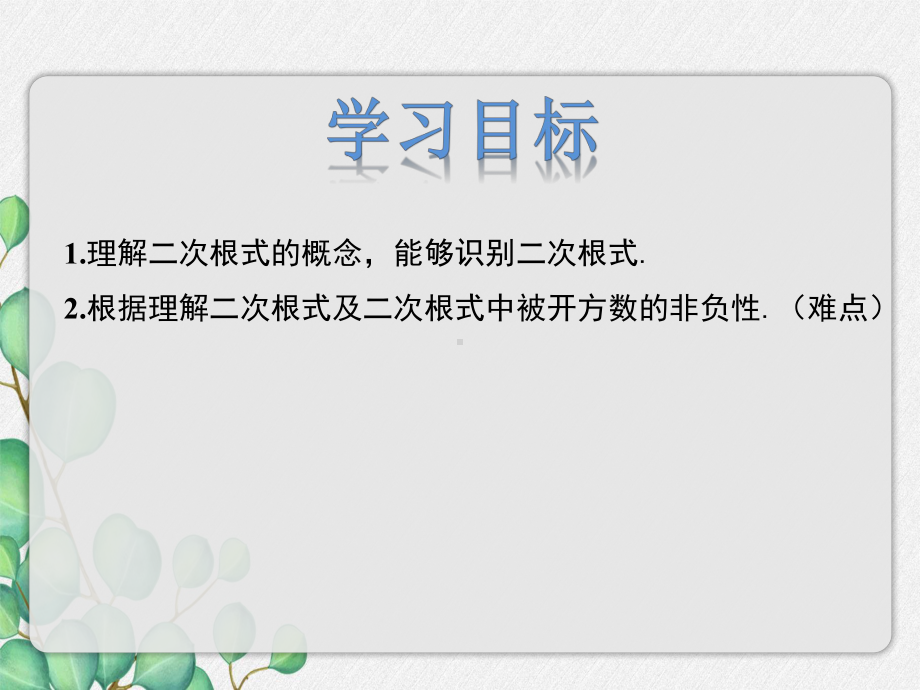 学习目标

1.理解二次根式的概念，能够识别二次根式.

2.根据理解二次根式及二次根式中被开方数的非负性.（难点）